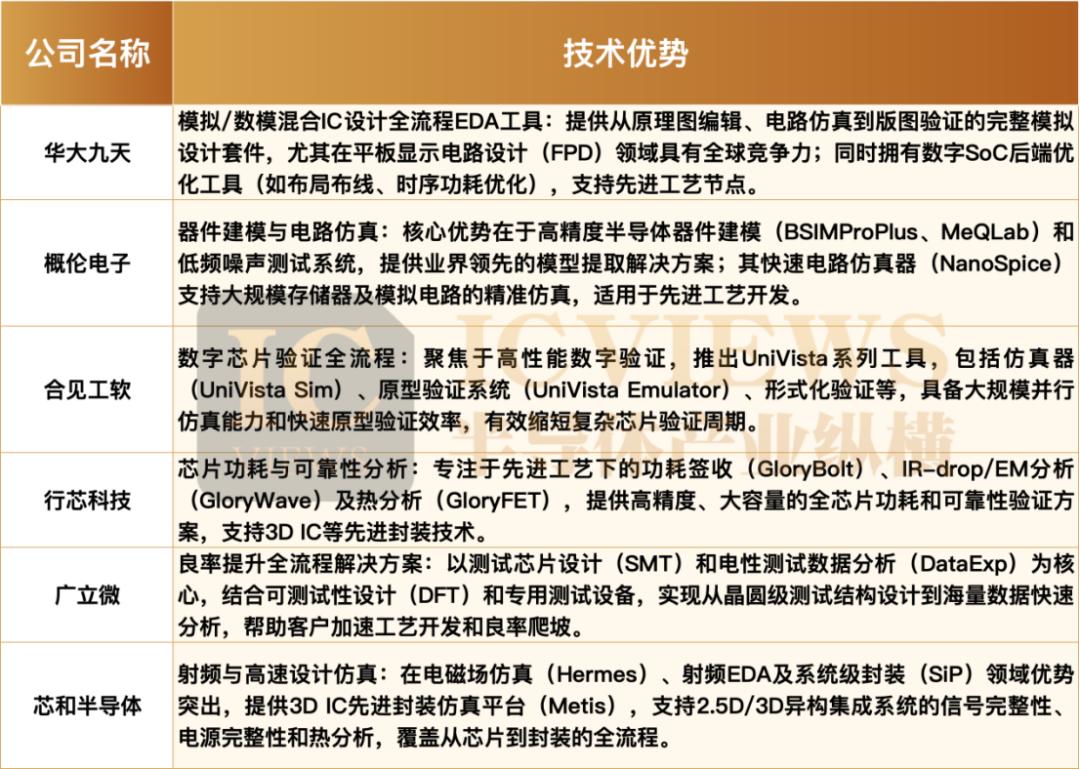 | 公司名称 | 技术优势 |
|---|---|
| 华大九天 | 模拟/数模混合IC设计全流程EDA工具：提供从原理图编辑、电路仿真到版图验证的完整模拟设计套件，尤其在平板显示电路设计（FPD）领域具有全球竞争力；同时拥有数字SoC后端优化工具（如布局布线、时序功耗优化），支持先进工艺节点。 |
| 概伦电子 | 器件建模与电路仿真：核心优势在于高精度半导体器件建模（BSIMProPlus、MeQLab）和低频噪声测试系统，提供业界领先的模型提取解决方案；其快速电路仿真器（NanoSpice）支持大规模存储器及模拟电路的精准仿真，适用于先进工艺开发。 |
| 合见工软 | 数字芯片验证全流程：聚焦于高性能数字验证，推出UniVista系列工具，包括仿真器（UniVista Sim）、原型验证系统（UniVista Emulator）、形式化验证等，具备大规模并行仿真能力和快速原型验证效率，有效缩短复杂芯片验证周期。 |
| 行芯科技 | 芯片功耗与可靠性分析：专注于先进工艺下的功耗签收（GloryBolt）、IR-drop/EM分析（GloryWave）及热分析（GloryFET），提供高精度、大容量的全芯片功耗和可靠性验证方案，支持3D IC等先进封装技术。 |
| 广立微 | 良率提升全流程解决方案：以测试芯片设计（SMT）和电性测试数据分析（DataExp）为核心，结合可测试性设计（DFT）和专用测试设备，实现从晶圆级测试结构设计到海量数据快速分析，帮助客户加速工艺开发和良率爬坡。 |
| 芯和半导体 | 射频与高速设计仿真：在电磁场仿真（Hermes）、射频EDA及系统级封装（SiP）领域优势突出，提供3D IC先进封装仿真平台（Metis），支持2.5D/3D异构集成系统的信号完整性、电源完整性和热分析，覆盖从芯片到封装的全流程。 |

ICVIEWS 半导体产业纵横